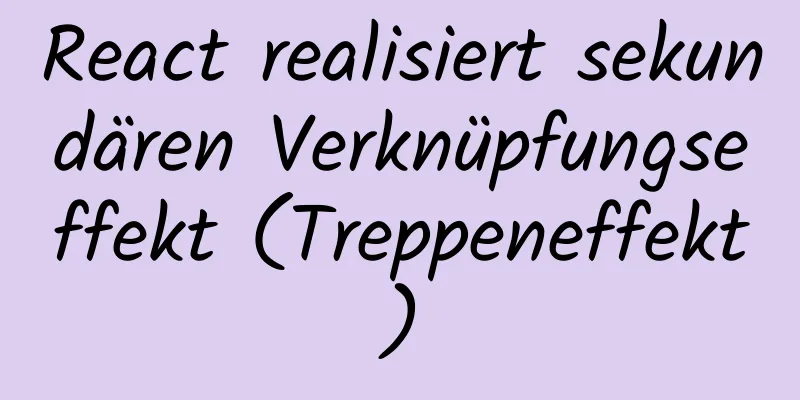 React realisiert sekundären Verknüpfungseffekt (Treppeneffekt)